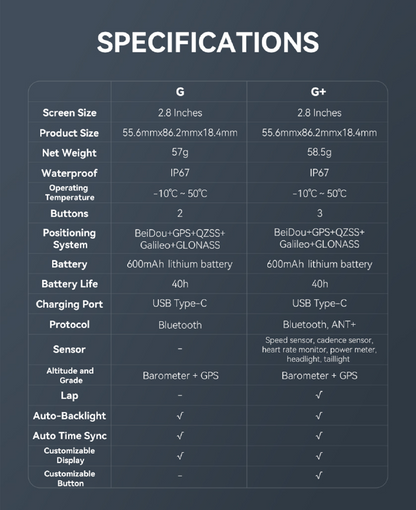 SPECIFICATIONS

|  | G | G+ |
|---|---|---|
| Screen Size | 2.8 Inches | 2.8 Inches |
| Product Size | 55.6mmx86.2mmx18.4mm | 55.6mmx86.2mmx18.4mm |
| Net Weight | 57g | 58.5g |
| Waterproof | IP67 | IP67 |
| Operating Temperature | -10℃ ~ 50℃ | -10℃ ~ 50℃ |
| Buttons | 2 | 3 |
| Positioning System | BeiDou+GPS+QZSS+ Galileo+GLONASS | BeiDou+GPS+QZSS+ Galileo+GLONASS |
| Battery | 600mAh lithium battery | 600mAh lithium battery |
| Battery Life | 40h | 40h |
| Charging Port | USB Type-C | USB Type-C |
| Protocol | Bluetooth | Bluetooth, ANT+ |
| Sensor | - | Speed sensor, cadence sensor, heart rate monitor, power meter, headlight, taillight |
| Altitude and Grade | Barometer + GPS | Barometer + GPS |
| Lap | - | √ |
| Auto-Backlight | √ | √ |
| Auto Time Sync | √ | √ |
| Customizable Display | √ | √ |
| Customizable Button | - | √ |